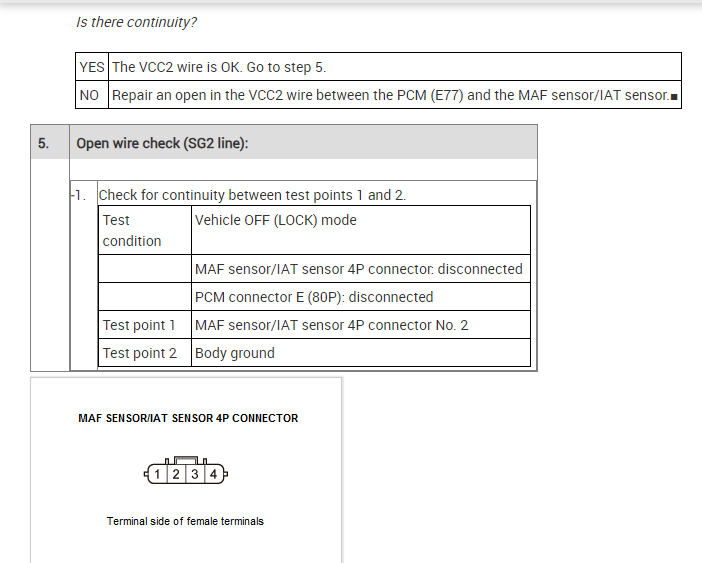 Is there continuity?

| YES | The VCC2 wire is OK. Go to step 5. |
|---|---|
| NO | Repair an open in the VCC2 wire between the PCM (E77) and the MAF sensor/IAT sensor.■ |

5. Open wire check (SG2 line):

-1. Check for continuity between test points 1 and 2.

| Test condition | Vehicle OFF (LOCK) mode |
|---|---|
| | MAF sensor/IAT sensor 4P connector: disconnected |
| | PCM connector E (80P): disconnected |
| Test point 1 | MAF sensor/IAT sensor 4P connector No. 2 |
| Test point 2 | Body ground |

MAF SENSOR/IAT SENSOR 4P CONNECTOR

1 2 3 4

Terminal side of female terminals